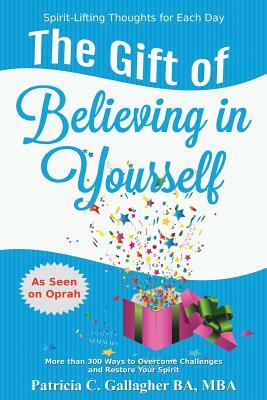 Spirit-Lifting Thoughts for Each Day

The Gift of Believing in Yourself

As Seen on Oprah

More than 300 Ways to Overcome Challenges and Restore Your Spirit

Patricia C. Gallagher BA, MBA